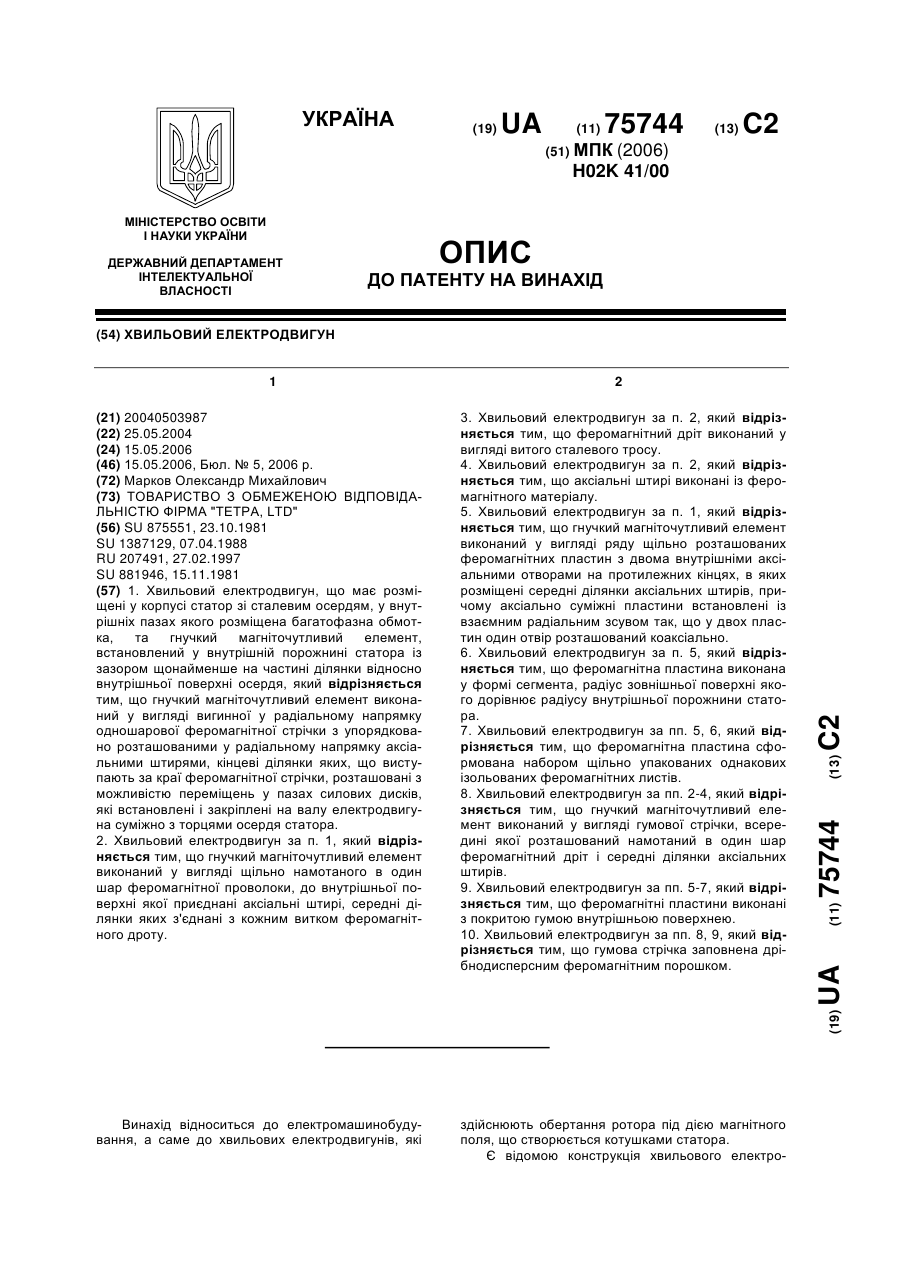 УКРАЇНА

(19) UA (11) 75744 (13) C2

(51) МПК (2006)
H02K 41/00

МІНІСТЕРСТВО ОСВІТИ І НАУКИ УКРАЇНИ

ДЕРЖАВНИЙ ДЕПАРТАМЕНТ ІНТЕЛЕКТУАЛЬНОЇ ВЛАСНОСТІ

ОПИС
ДО ПАТЕНТУ НА ВИНАХІД

(54) ХВИЛЬОВИЙ ЕЛЕКТРОДВИГУН

1

(21) 20040503987
(22) 25.05.2004
(24) 15.05.2006
(46) 15.05.2006, Бюл. № 5, 2006 р.
(72) Марков Олександр Михайлович
(73) ТОВАРИСТВО З ОБМЕЖЕНОЮ ВІДПОВІДАЛЬНІСТЮ ФІРМА "ТЕТРА, LTD"
(56) SU 875551, 23.10.1981
SU 1387129, 07.04.1988
RU 207491, 27.02.1997
SU 881946, 15.11.1981
(57) 1. Хвильовий електродвигун, що має розміщені у корпусі статор зі сталевим осердям, у внутрішніх пазах якого розміщена багатофазна обмотка, та гнучкий магніточутливий елемент, встановлений у внутрішній порожнині статора із зазором щонайменше на частині ділянки відносно внутрішньої поверхні осердя, який відрізняється тим, що гнучкий магніточутливий елемент виконаний у вигляді вигинної у радіальному напрямку одношарової феромагнітної стрічки з упорядковано розташованими у радіальному напрямку аксіальними штирями, кінцеві ділянки яких, що виступають за краї феромагнітної стрічки, розташовані з можливістю переміщень у пазах силових дисків, які встановлені і закріплені на валу електродвигуна суміжно з торцями осердя статора.
2. Хвильовий електродвигун за п. 1, який відрізняється тим, що гнучкий магніточутливий елемент виконаний у вигляді щільно намотаного в один шар феромагнітної проволоки, до внутрішньої поверхні якої приєднані аксіальні штирі, середні ділянки яких з'єднані з кожним витком феромагнітного дроту.

2

3. Хвильовий електродвигун за п. 2, який відрізняється тим, що феромагнітний дріт виконаний у вигляді витого сталевого тросу.
4. Хвильовий електродвигун за п. 2, який відрізняється тим, що аксіальні штирі виконані із феромагнітного матеріалу.
5. Хвильовий електродвигун за п. 1, який відрізняється тим, що гнучкий магніточутливий елемент виконаний у вигляді ряду щільно розташованих феромагнітних пластин з двома внутрішніми аксіальними отворами на протилежних кінцях, в яких розміщені середні ділянки аксіальних штирів, причому аксіально суміжні пластини встановлені із взаємним радіальним зсувом так, що у двох пластин один отвір розташований коаксіально.
6. Хвильовий електродвигун за п. 5, який відрізняється тим, що феромагнітна пластина виконана у формі сегмента, радіус зовнішньої поверхні якого дорівнює радіусу внутрішньої порожнини статора.
7. Хвильовий електродвигун за пп. 5, 6, який відрізняється тим, що феромагнітна пластина сформована набором щільно упакованих однакових ізольованих феромагнітних листів.
8. Хвильовий електродвигун за пп. 2-4, який відрізняється тим, що гнучкий магніточутливий елемент виконаний у вигляді гумової стрічки, всередині якої розташований намотаний в один шар феромагнітний дріт і середні ділянки аксіальних штирів.
9. Хвильовий електродвигун за пп. 5-7, який відрізняється тим, що феромагнітні пластини виконані з покритою гумою внутрішньою поверхнею.
10. Хвильовий електродвигун за пп. 8, 9, який відрізняється тим, що гумова стрічка заповнена дрібнодисперсним феромагнітним порошком.

(19) UA (11) 75744 (13) C2

Винахід відноситься до електромашинобудування, а саме до хвильових електродвигунів, які здійснюють обертання ротора під дією магнітного поля, що створюється котушками статора.
Є відомою конструкція хвильового електро-